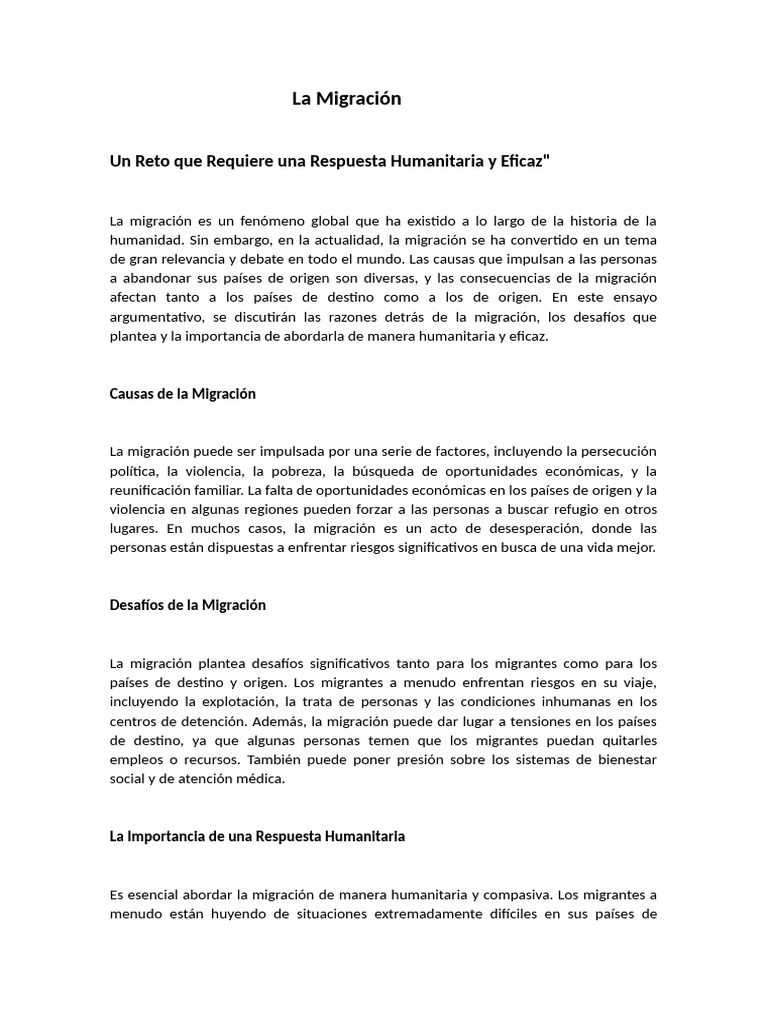 La Migración

Un Reto que Requiere una Respuesta Humanitaria y Eficaz"

La migración es un fenómeno global que ha existido a lo largo de la historia de la humanidad. Sin embargo, en la actualidad, la migración se ha convertido en un tema de gran relevancia y debate en todo el mundo. Las causas que impulsan a las personas a abandonar sus países de origen son diversas, y las consecuencias de la migración afectan tanto a los países de destino como a los de origen. En este ensayo argumentativo, se discutirán las razones detrás de la migración, los desafíos que plantea y la importancia de abordarla de manera humanitaria y eficaz.

Causas de la Migración

La migración puede ser impulsada por una serie de factores, incluyendo la persecución política, la violencia, la pobreza, la búsqueda de oportunidades económicas, y la reunificación familiar. La falta de oportunidades económicas en los países de origen y la violencia en algunas regiones pueden forzar a las personas a buscar refugio en otros lugares. En muchos casos, la migración es un acto de desesperación, donde las personas están dispuestas a enfrentar riesgos significativos en busca de una vida mejor.

Desafíos de la Migración

La migración plantea desafíos significativos tanto para los migrantes como para los países de destino y origen. Los migrantes a menudo enfrentan riesgos en su viaje, incluyendo la explotación, la trata de personas y las condiciones inhumanas en los centros de detención. Además, la migración puede dar lugar a tensiones en los países de destino, ya que algunas personas temen que los migrantes puedan quitarles empleos o recursos. También puede poner presión sobre los sistemas de bienestar social y de atención médica.

La Importancia de una Respuesta Humanitaria

Es esencial abordar la migración de manera humanitaria y compasiva. Los migrantes a menudo están huyendo de situaciones extremadamente difíciles en sus países de